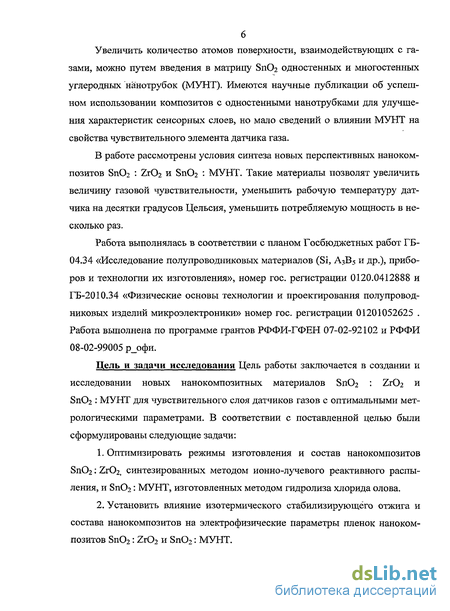 6

Увеличить количество атомов поверхности, взаимодействующих с газами, можно путем введения в матрицу $SnO_2$ одностенных и многостенных углеродных нанотрубок (МУНТ). Имеются научные публикации об успешном использовании композитов с одностенными нанотрубками для улучшения характеристик сенсорных слоев, но мало сведений о влиянии МУНТ на свойства чувствительного элемента датчика газа.

В работе рассмотрены условия синтеза новых перспективных нанокомпозитов $SnO_2$ : $ZrO_2$ и $SnO_2$ : МУНТ. Такие материалы позволят увеличить величину газовой чувствительности, уменьшить рабочую температуру датчика на десятки градусов Цельсия, уменьшить потребляемую мощность в несколько раз.

Работа выполнялась в соответствии с планом Госбюджетных работ ГБ-04.34 «Исследование полупроводниковых материалов (Si, $A_3B_5$ и др.), приборов и технологии их изготовления», номер гос. регистрации 0120.0412888 и ГБ-2010.34 «Физические основы технологии и проектирования полупроводниковых изделий микроэлектроники» номер гос. регистрации 01201052625 . Работа выполнена по программе грантов РФФИ-ГФЕН 07-02-92102 и РФФИ 08-02-99005 р_офи.

Цель и задачи исследования Цель работы заключается в создании и исследовании новых нанокомпозитных материалов $SnO_2$ : $ZrO_2$ и $SnO_2$ : МУНТ для чувствительного слоя датчиков газов с оптимальными метрологическими параметрами. В соответствии с поставленной целью были сформулированы следующие задачи:

1. Оптимизировать режимы изготовления и состав нанокомпозитов $SnO_2$ : $ZrO_2$, синтезированных методом ионно-лучевого реактивного распыления, и $SnO_2$ : МУНТ, изготовленных методом гидролиза хлорида олова.

2. Установить влияние изотермического стабилизирующего отжига и состава нанокомпозитов на электрофизические параметры пленок нанокомпозитов $SnO_2$ : $ZrO_2$ и $SnO_2$ : МУНТ.

dsLib.net
библиотека диссертаций